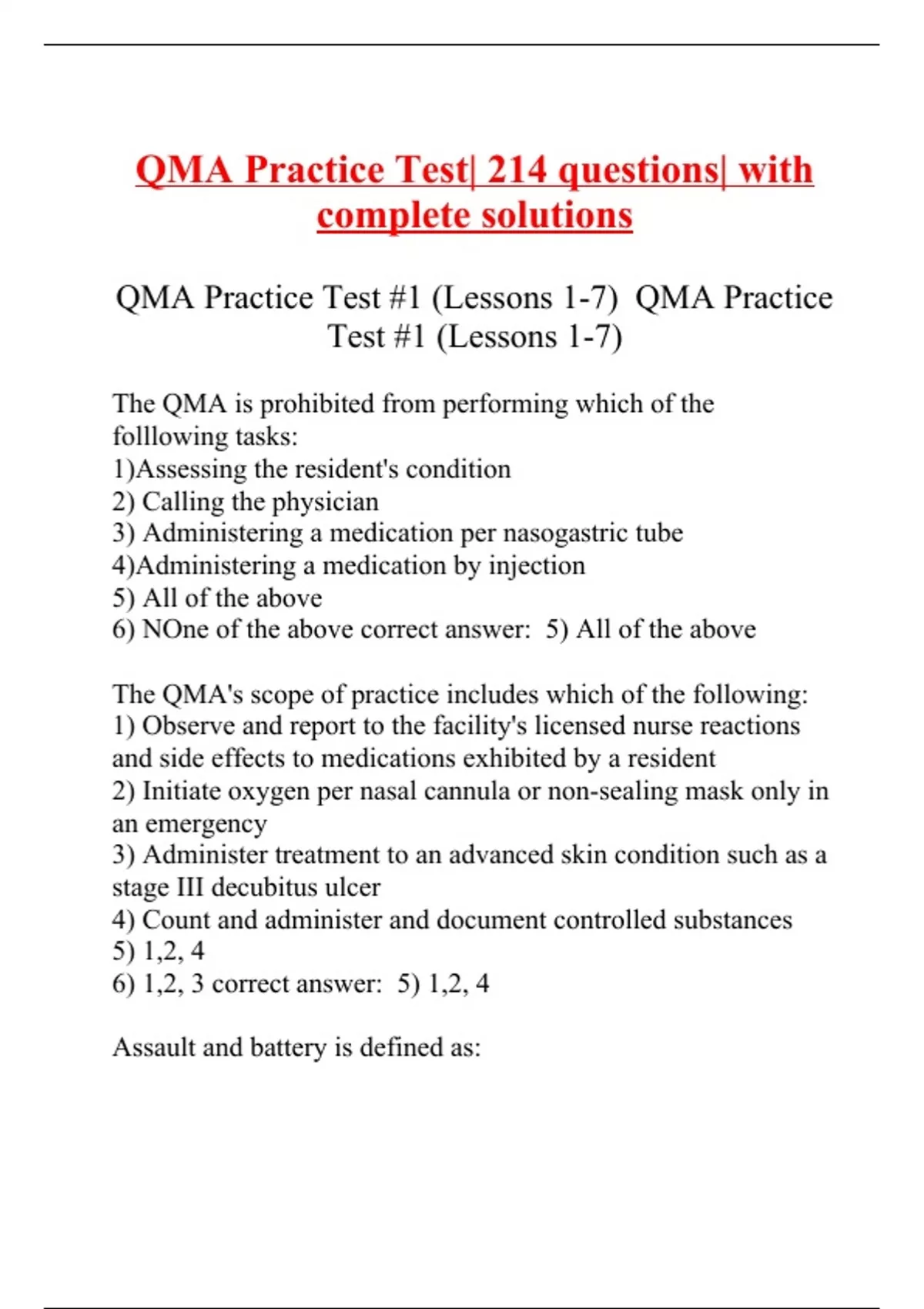 QMA Practice Test| 214 questions| with complete solutions

QMA Practice Test #1 (Lessons 1-7) QMA Practice Test #1 (Lessons 1-7)

The QMA is prohibited from performing which of the folllowing tasks:
1)Assessing the resident's condition
2) Calling the physician
3) Administering a medication per nasogastric tube
4)Administering a medication by injection
5) All of the above
6) NOne of the above correct answer: 5) All of the above

The QMA's scope of practice includes which of the following:
1) Observe and report to the facility's licensed nurse reactions and side effects to medications exhibited by a resident
2) Initiate oxygen per nasal cannula or non-sealing mask only in an emergency
3) Administer treatment to an advanced skin condition such as a stage III decubitus ulcer
4) Count and administer and document controlled substances
5) 1,2, 4
6) 1,2, 3 correct answer: 5) 1,2, 4

Assault and battery is defined as: